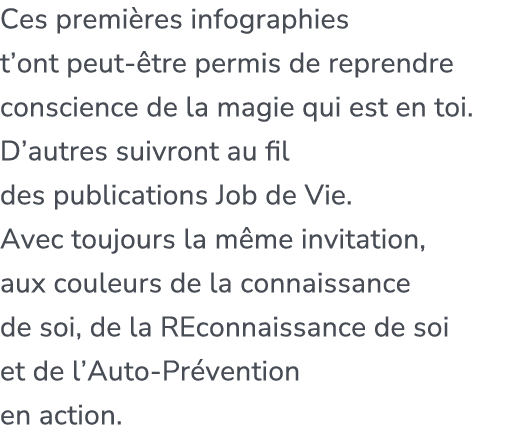 Ces premières infographies t’ont peut-être permis de reprendre conscience de la magie qui est en toi. D’autres suivront au fil des publications Job de Vie. Avec toujours la même invitation, aux couleurs de la connaissance de soi, de la REconnaissance de soi et de l’Auto-Prévention en action.